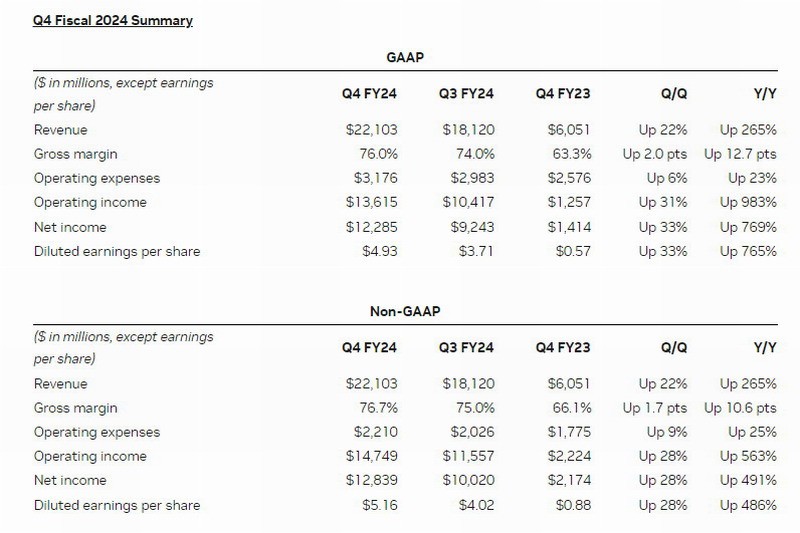 Q4 Fiscal 2024 Summary

GAAP

| ($ in millions, except earnings per share) | Q4 FY24 | Q3 FY24 | Q4 FY23 | Q/Q | Y/Y |
|---|---|---|---|---|---|
| Revenue | $22,103 | $18,120 | $6,051 | Up 22% | Up 265% |
| Gross margin | 76.0% | 74.0% | 63.3% | Up 2.0 pts | Up 12.7 pts |
| Operating expenses | $3,176 | $2,983 | $2,576 | Up 6% | Up 23% |
| Operating income | $13,615 | $10,417 | $1,257 | Up 31% | Up 983% |
| Net income | $12,285 | $9,243 | $1,414 | Up 33% | Up 769% |
| Diluted earnings per share | $4.93 | $3.71 | $0.57 | Up 33% | Up 765% |

Non-GAAP

| ($ in millions, except earnings per share) | Q4 FY24 | Q3 FY24 | Q4 FY23 | Q/Q | Y/Y |
|---|---|---|---|---|---|
| Revenue | $22,103 | $18,120 | $6,051 | Up 22% | Up 265% |
| Gross margin | 76.7% | 75.0% | 66.1% | Up 1.7 pts | Up 10.6 pts |
| Operating expenses | $2,210 | $2,026 | $1,775 | Up 9% | Up 25% |
| Operating income | $14,749 | $11,557 | $2,224 | Up 28% | Up 563% |
| Net income | $12,839 | $10,020 | $2,174 | Up 28% | Up 491% |
| Diluted earnings per share | $5.16 | $4.02 | $0.88 | Up 28% | Up 486% |